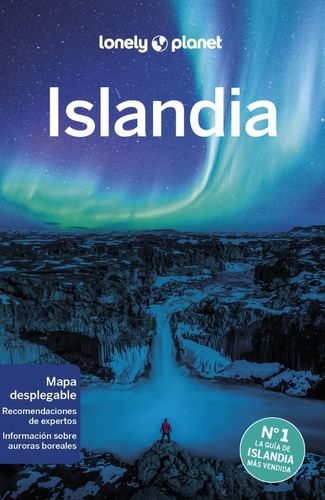 lonely planet

Islandia

Mapa desplegable

Recomendaciones de expertos

Información sobre auroras boreales

Nº1 LA GUÍA DE ISLANDIA MÁS VENDIDA